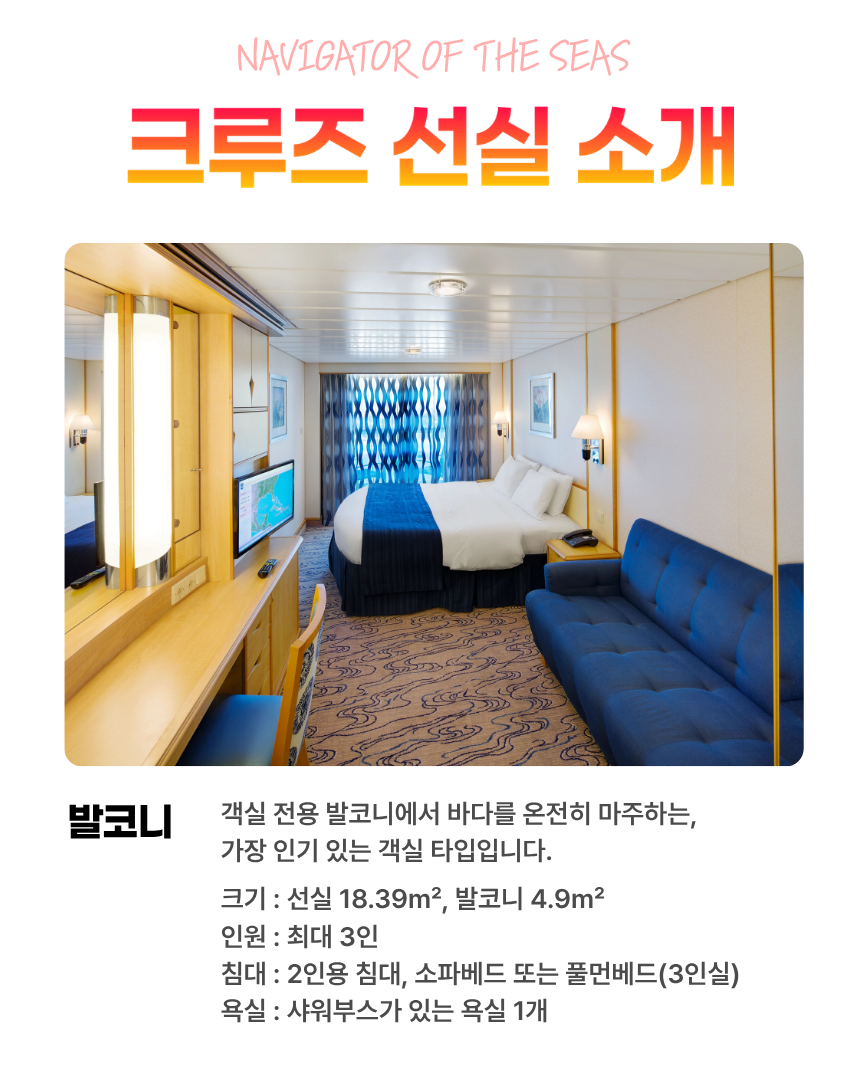 NAVIGATOR OF THE SEAS

크루즈 선실 소개

발코니

객실 전용 발코니에서 바다를 온전히 마주하는, 가장 인기 있는 객실 타입입니다.

크기 : 선실 18.39m², 발코니 4.9m²
인원 : 최대 3인
침대 : 2인용 침대, 소파베드 또는 풀먼베드(3인실)
욕실 : 샤워부스가 있는 욕실 1개